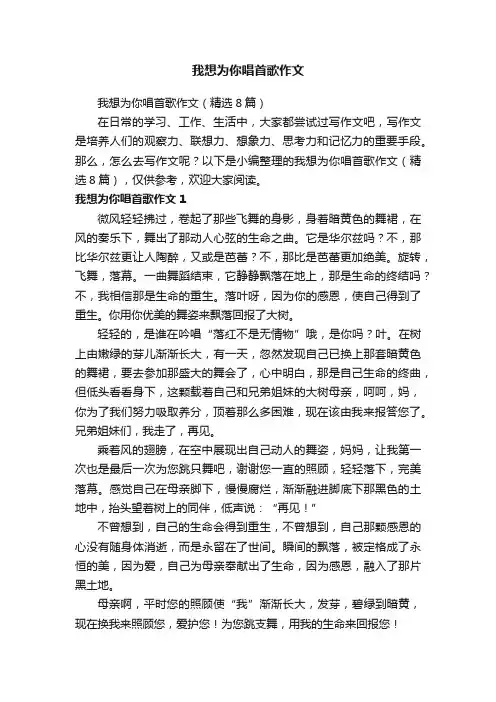 我想为你唱首歌作文

我想为你唱首歌作文（精选8篇）

在日常的学习、工作、生活中，大家都尝试过写作文吧，写作文是培养人们的观察力、联想力、想象力、思考力和记忆力的重要手段。那么，怎么去写作文呢？以下是小编整理的我想为你唱首歌作文（精选8篇），仅供参考，欢迎大家阅读。

我想为你唱首歌作文1

微风轻轻拂过，卷起了那些飞舞的身影，身着暗黄色的舞裙，在风的奏乐下，舞出了那动人心弦的生命之曲。它是华尔兹吗？不，那比华尔兹更让人陶醉，又或是芭蕾？不，那比是芭蕾更加绝美。旋转，飞舞，落幕。一曲舞蹈结束，它静静飘落在地上，那是生命的终结吗？不，我相信那是生命的重生。落叶呀，因为你的感恩，使自己得到了重生。你用你优美的舞姿来飘落回报了大树。

轻轻的，是谁在吟唱“落红不是无情物”哦，是你吗？叶。在树上由嫩绿的芽儿渐渐长大，有一天，忽然发现自己已换上那套暗黄色的舞裙，要去参加那盛大的舞会了，心中明白，那是自己生命的终曲，但低头看看身下，这颗载着自己和兄弟姐妹的大树母亲，呵呵，妈，你为了我们努力吸取养分，顶着那么多困难，现在该由我来报答您了。兄弟姐妹们，我走了，再见。

乘着风的翅膀，在空中展现出自己动人的舞姿，妈妈，让我第一次也是最后一次为您跳只舞吧，谢谢您一直的照顾，轻轻落下，完美落幕。感觉自己在母亲脚下，慢慢腐烂，渐渐融进脚底下那黑色的土地中，抬头望着树上的同伴，低声说：“再见！”

不曾想到，自己的生命会得到重生，不曾想到，自己那颗感恩的心没有随身体消逝，而是永留在了世间。瞬间的飘落，被定格成了永恒的美，因为爱，自己为母亲奉献出了生命，因为感恩，融入了那片黑土地。

母亲啊，平时您的照顾使“我”渐渐长大，发芽，碧绿到暗黄，现在换我来照顾您，爱护您！为您跳支舞，用我的生命来回报您！